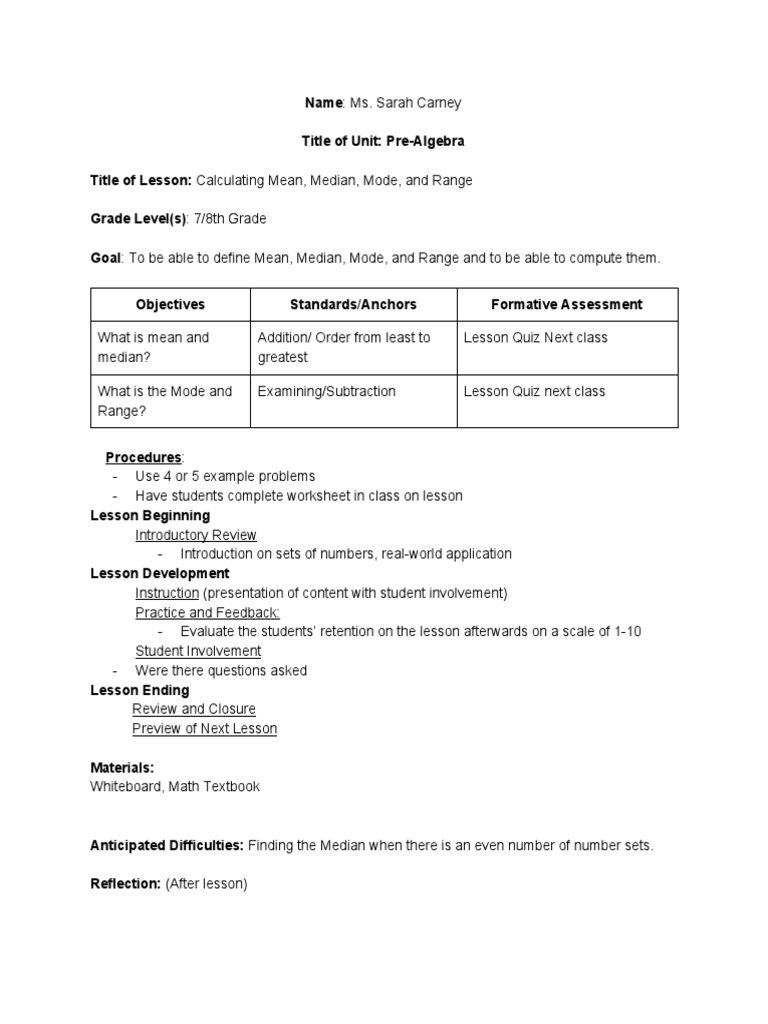 Name: Ms. Sarah Carney

Title of Unit: Pre-Algebra

Title of Lesson: Calculating Mean, Median, Mode, and Range

Grade Level(s): 7/8th Grade

Goal: To be able to define Mean, Median, Mode, and Range and to be able to compute them.

| Objectives | Standards/Anchors | Formative Assessment |
|---|---|---|
| What is mean and median? | Addition/ Order from least to greatest | Lesson Quiz Next class |
| What is the Mode and Range? | Examining/Subtraction | Lesson Quiz next class |

Procedures:
- Use 4 or 5 example problems
- Have students complete worksheet in class on lesson

Lesson Beginning
Introductory Review
- Introduction on sets of numbers, real-world application

Lesson Development
Instruction (presentation of content with student involvement)
Practice and Feedback:
- Evaluate the students' retention on the lesson afterwards on a scale of 1-10

Student Involvement
- Were there questions asked

Lesson Ending
Review and Closure
Preview of Next Lesson

Materials:
Whiteboard, Math Textbook

Anticipated Difficulties: Finding the Median when there is an even number of number sets.

Reflection: (After lesson)